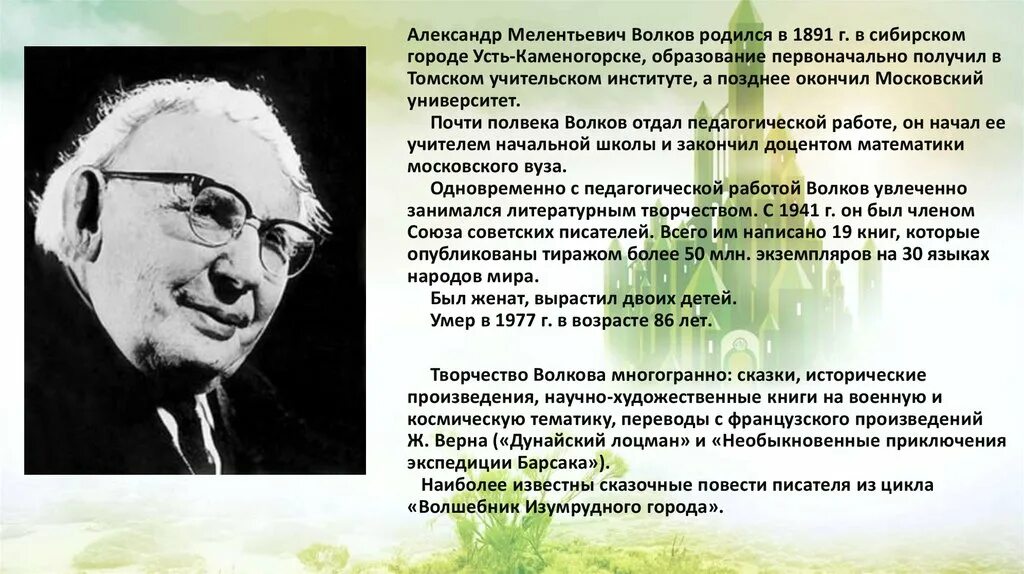 Александр Мелентьевич Волков родился в 1891 г. в сибирском городе Усть-Каменогорске, образование первоначально получил в Томском учительском институте, а позднее окончил Московский университет.

Почти полвека Волков отдал педагогической работе, он начал ее учителем начальной школы и закончил доцентом математики московского вуза.

Одновременно с педагогической работой Волков увлеченно занимался литературным творчеством. С 1941 г. он был членом Союза советских писателей. Всего им написано 19 книг, которые опубликованы тиражом более 50 млн. экземпляров на 30 языках народов мира.

Был женат, вырастил двоих детей.

Умер в 1977 г. в возрасте 86 лет.

Творчество Волкова многогранно: сказки, исторические произведения, научно-художественные книги на военную и космическую тематику, переводы с французского произведений Ж. Верна («Дунайский лоцман» и «Необыкновенные приключения экспедиции Барсака»).

Наиболее известны сказочные повести писателя из цикла «Волшебник Изумрудного города».